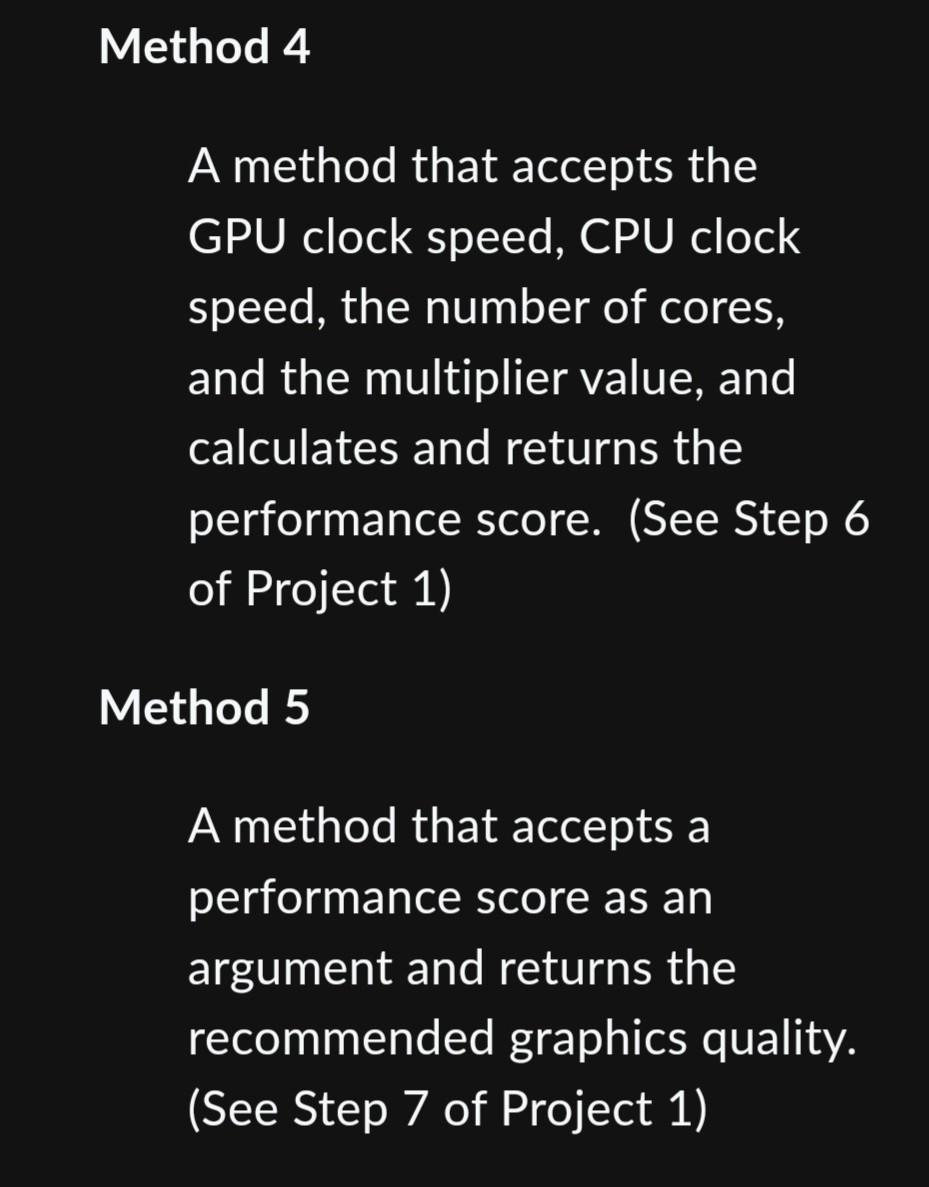 Method 4

A method that accepts the GPU clock speed, CPU clock speed, the number of cores, and the multiplier value, and calculates and returns the performance score.  (See Step 6 of Project 1)

Method 5

A method that accepts a performance score as an argument and returns the recommended graphics quality. (See Step 7 of Project 1)